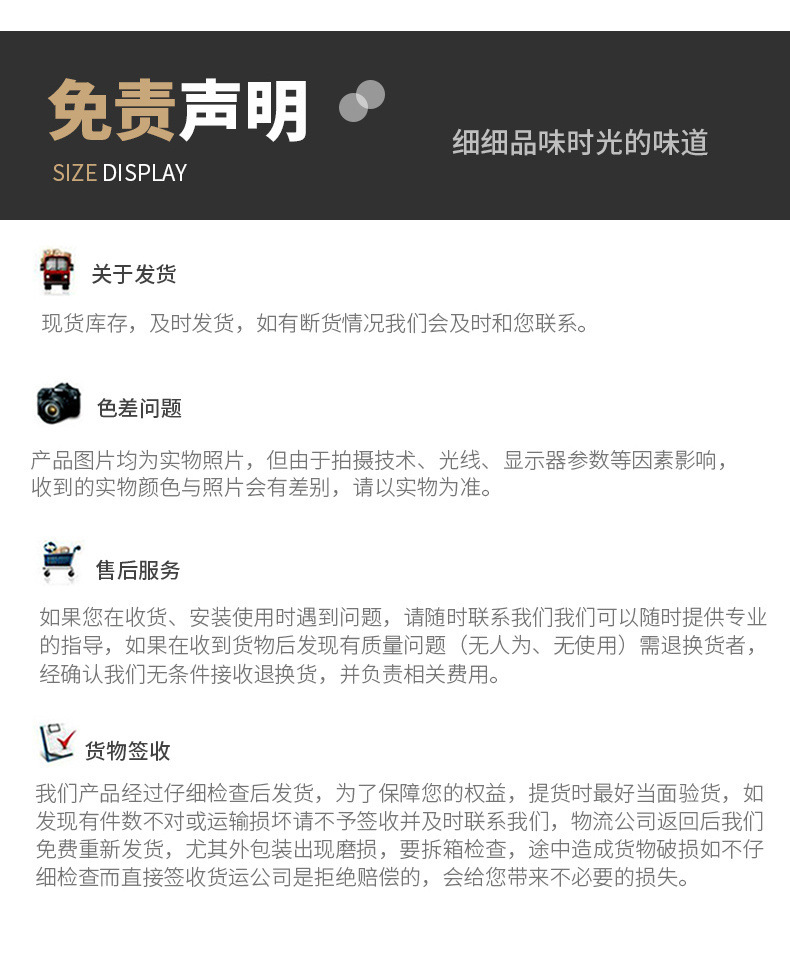 免责声明

SIZE DISPLAY

细细品味时光的味道

关于发货

现货库存，及时发货，如有断货情况我们会及时和您联系。

色差问题

产品图片均为实物照片，但由于拍摄技术、光线、显示器参数等因素影响，收到的实物颜色与照片会有差别，请以实物为准。

售后服务

如果您在收货、安装使用时遇到问题，请随时联系我们我们可以随时提供专业的指导，如果在收到货物后发现有质量问题（无人为、无使用）需退换货者，经确认我们无条件接收退换货，并负责相关费用。

货物签收

我们产品经过仔细检查后发货，为了保障您的权益，提货时最好当面验货，如发现有件数不对或运输损坏请不予签收并及时联系我们，物流公司返回后我们免费重新发货，尤其外包装出现磨损，要拆箱检查，途中造成货物破损如不仔细检查而直接签收货运公司是拒绝赔偿的，会给您带来不必要的损失。